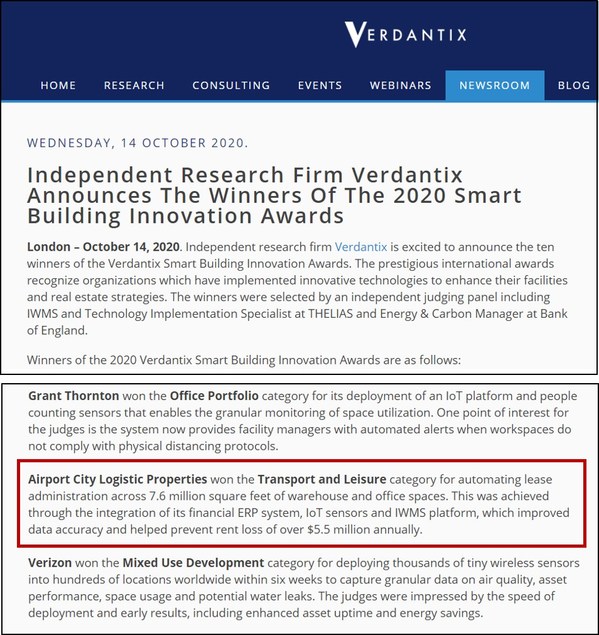 VERDANTIX

HOME RESEARCH CONSULTING EVENTS WEBINARS NEWSROOM BLOG

WEDNESDAY, 14 OCTOBER 2020.

Independent Research Firm Verdantix Announces The Winners Of The 2020 Smart Building Innovation Awards

London – October 14, 2020. Independent research firm Verdantix is excited to announce the ten winners of the Verdantix Smart Building Innovation Awards. The prestigious international awards recognize organizations which have implemented innovative technologies to enhance their facilities and real estate strategies. The winners were selected by an independent judging panel including IWMS and Technology Implementation Specialist at THELIAS and Energy & Carbon Manager at Bank of England.

Winners of the 2020 Verdantix Smart Building Innovation Awards are as follows:

Grant Thornton won the Office Portfolio category for its deployment of an IoT platform and people counting sensors that enables the granular monitoring of space utilization. One point of interest for the judges is the system now provides facility managers with automated alerts when workspaces do not comply with physical distancing protocols.

Airport City Logistic Properties won the Transport and Leisure category for automating lease administration across 7.6 million square feet of warehouse and office spaces. This was achieved through the integration of its financial ERP system, IoT sensors and IWMS platform, which improved data accuracy and helped prevent rent loss of over $5.5 million annually.

Verizon won the Mixed Use Development category for deploying thousands of tiny wireless sensors into hundreds of locations worldwide within six weeks to capture granular data on air quality, asset performance, space usage and potential water leaks. The judges were impressed by the speed of deployment and early results, including enhanced asset uptime and energy savings.